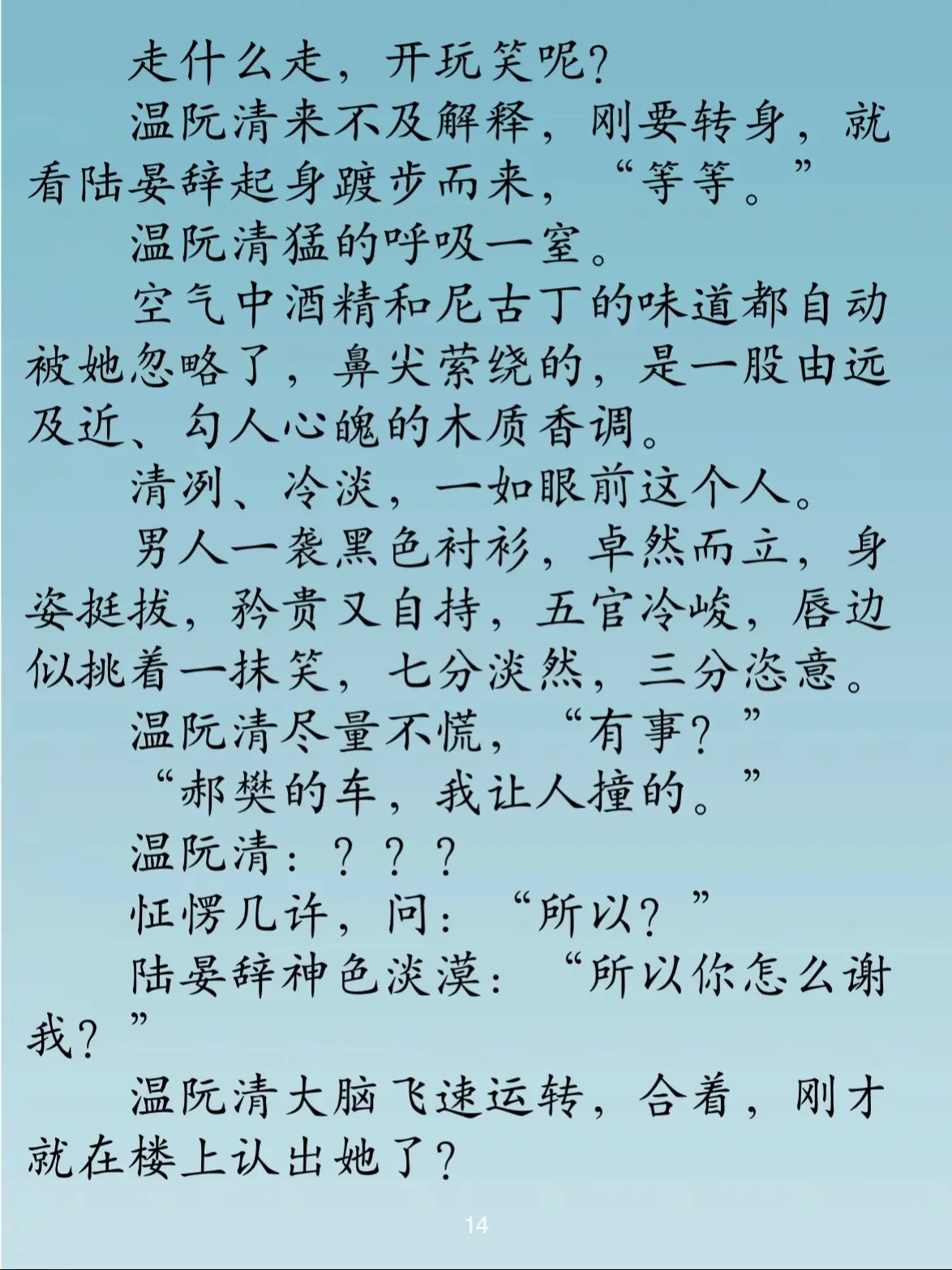 走什么走，开玩笑呢？

温阮清来不及解释，刚要转身，就看陆晏辞起身踱步而来，“等等。”

温阮清猛的呼吸一窒。

空气中酒精和尼古丁的味道都自动被她忽略了，鼻尖萦绕的，是一股由远及近、勾人心魄的木质香调。

清冽、冷淡，一如眼前这个人。

男人一袭黑色衬衫，卓然而立，身姿挺拔，矜贵又自持，五官冷峻，唇边似挑着一抹笑，七分淡然，三分恣意。

温阮清尽量不慌，“有事？”

“郝樊的车，我让人撞的。”

温阮清：？？？

怔愣几许，问：“所以？”

陆晏辞神色淡漠：“所以你怎么谢我？”

温阮清大脑飞速运转，合着，刚才就在楼上认出她了？

14